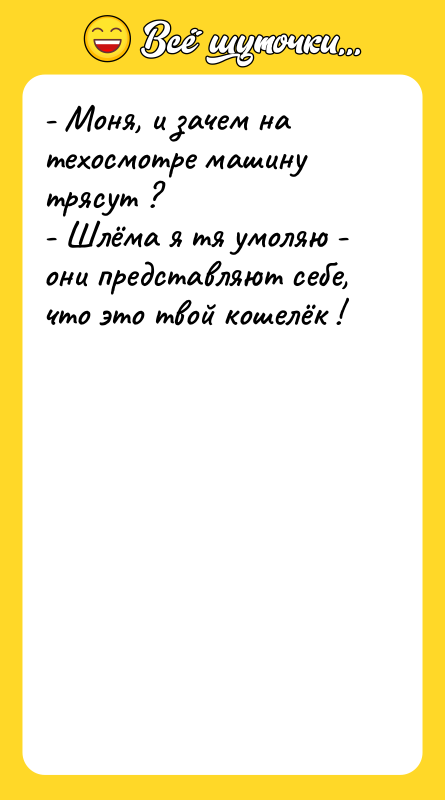 Всё шуточки...

- Моня, и зачем на техосмотре машину трясут ?
- Шлёма я тя умоляю - они представляют себе, что это твой кошелёк !